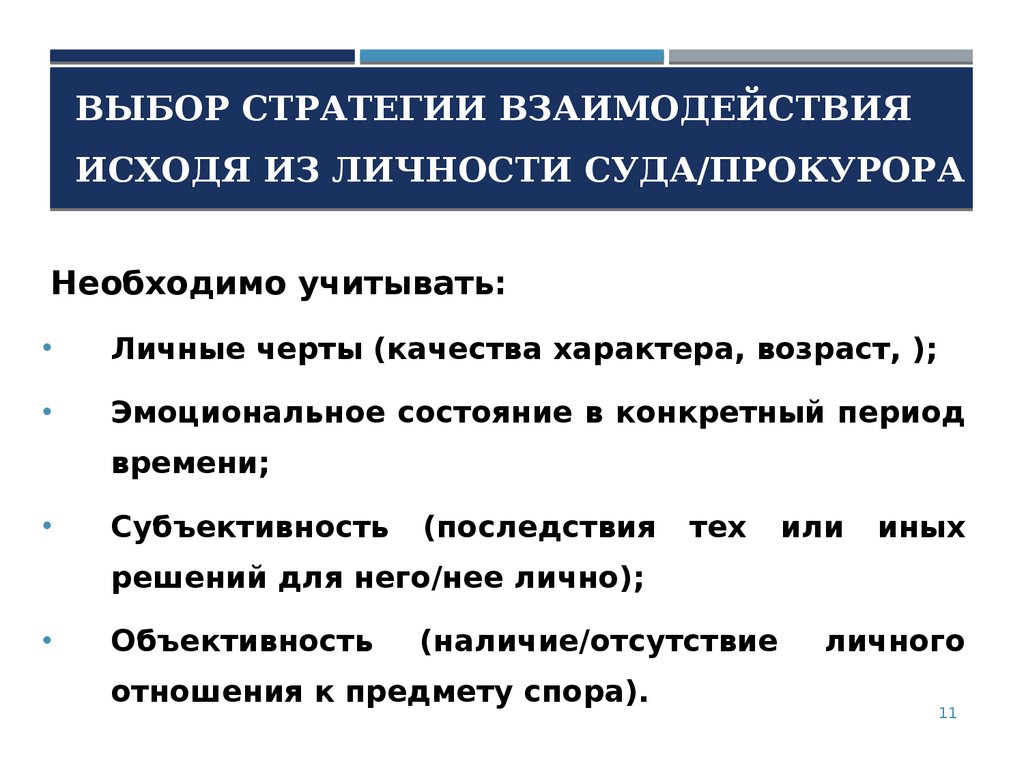 ВЫБОР СТРАТЕГИИ ВЗАИМОДЕЙСТВИЯ ИСХОДЯ ИЗ ЛИЧНОСТИ СУДА/ПРОКУРОРА

Необходимо учитывать:

• Личные черты (качества характера, возраст, );

• Эмоциональное состояние в конкретный период времени;

• Субъективность (последствия тех или иных решений для него/нее лично);

• Объективность (наличие/отсутствие личного отношения к предмету спора).

11